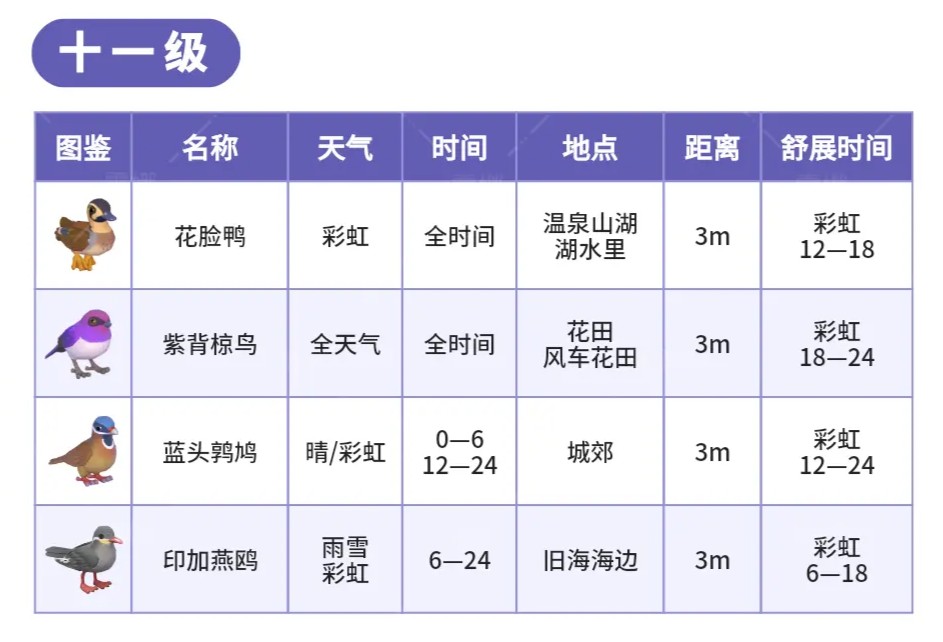 十一级

| 图鉴 | 名称 | 天气 | 时间 | 地点 | 距离 | 舒展时间 |
|---|---|---|---|---|---|---|
|  | 花脸鸭 | 彩虹 | 全时间 | 温泉山湖 湖水里 | 3m | 彩虹 12—18 |
|  | 紫背椋鸟 | 全天气 | 全时间 | 花田 风车花田 | 3m | 彩虹 18—24 |
|  | 蓝头鹑鸠 | 晴/彩虹 | 0—6 12—24 | 城郊 | 3m | 彩虹 12—24 |
|  | 印加燕鸥 | 雨雪 彩虹 | 6—24 | 旧海海边 | 3m | 彩虹 6—18 |